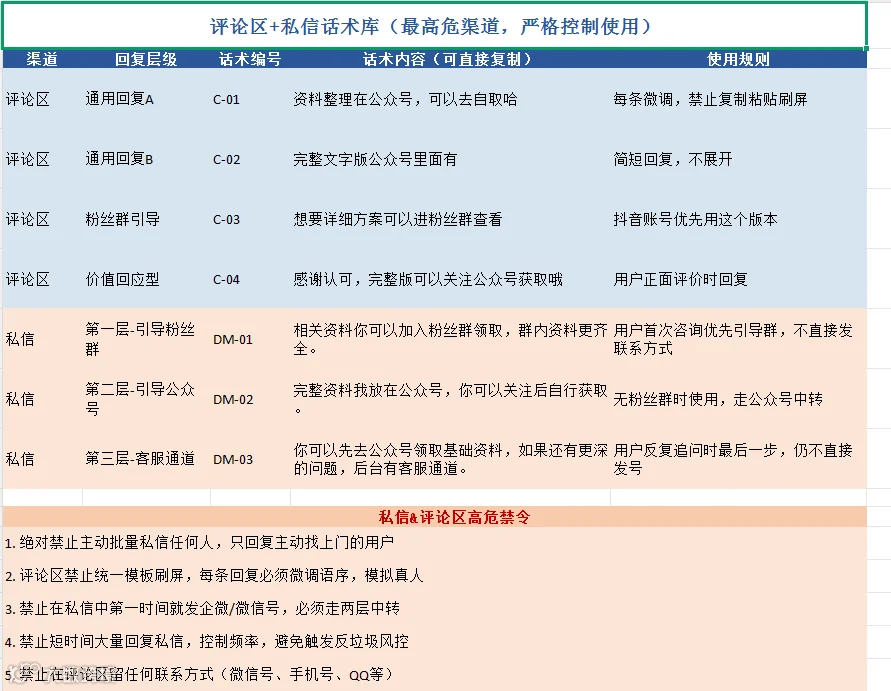 评论区+私信话术库（最高危渠道，严格控制使用）

| 渠道 | 回复层级 | 话术编号 | 话术内容（可直接复制） | 使用规则 |
|---|---|---|---|---|
| 评论区 | 通用回复A | C-01 | 资料整理在公众号，可以去自取哈 | 每条微调，禁止复制粘贴刷屏 |
| 评论区 | 通用回复B | C-02 | 完整文字版公众号里面有 | 简短回复，不展开 |
| 评论区 | 粉丝群引导 | C-03 | 想要详细方案可以进粉丝群查看 | 抖音账号优先用这个版本 |
| 评论区 | 价值回应型 | C-04 | 感谢认可，完整版可以关注公众号获取哦 | 用户正面评价时回复 |
| 私信 | 第一层-引导粉丝群 | DM-01 | 相关资料你可以加入粉丝群领取，群内资料更齐全。 | 用户首次咨询优先引导群，不直接发联系方式 |
| 私信 | 第二层-引导公众号 | DM-02 | 完整资料我放在公众号，你可以关注后自行获取。 | 无粉丝群时使用，走公众号中转 |
| 私信 | 第三层-客服通道 | DM-03 | 你可以先去公众号领取基础资料，如果还有更深的问题，后台有客服通道。 | 用户反复追问时最后一步，仍不直接发号 |

私信&评论区高危禁令

1. 绝对禁止主动批量私信任何人，只回复主动找上门的用户

2. 评论区禁止统一模板刷屏，每条回复必须微调语序，模拟真人

3. 禁止在私信中第一时间就发企微/微信号，必须走两层中转

4. 禁止短时间大量回复私信，控制频率，避免触发反垃圾风控

5. 禁止在评论区留任何联系方式（微信号、手机号、QQ等）